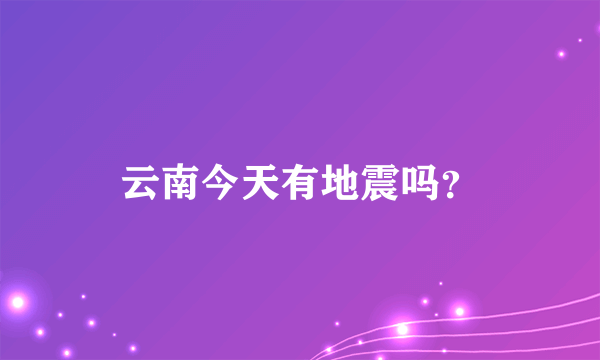 云南今天有地震吗?